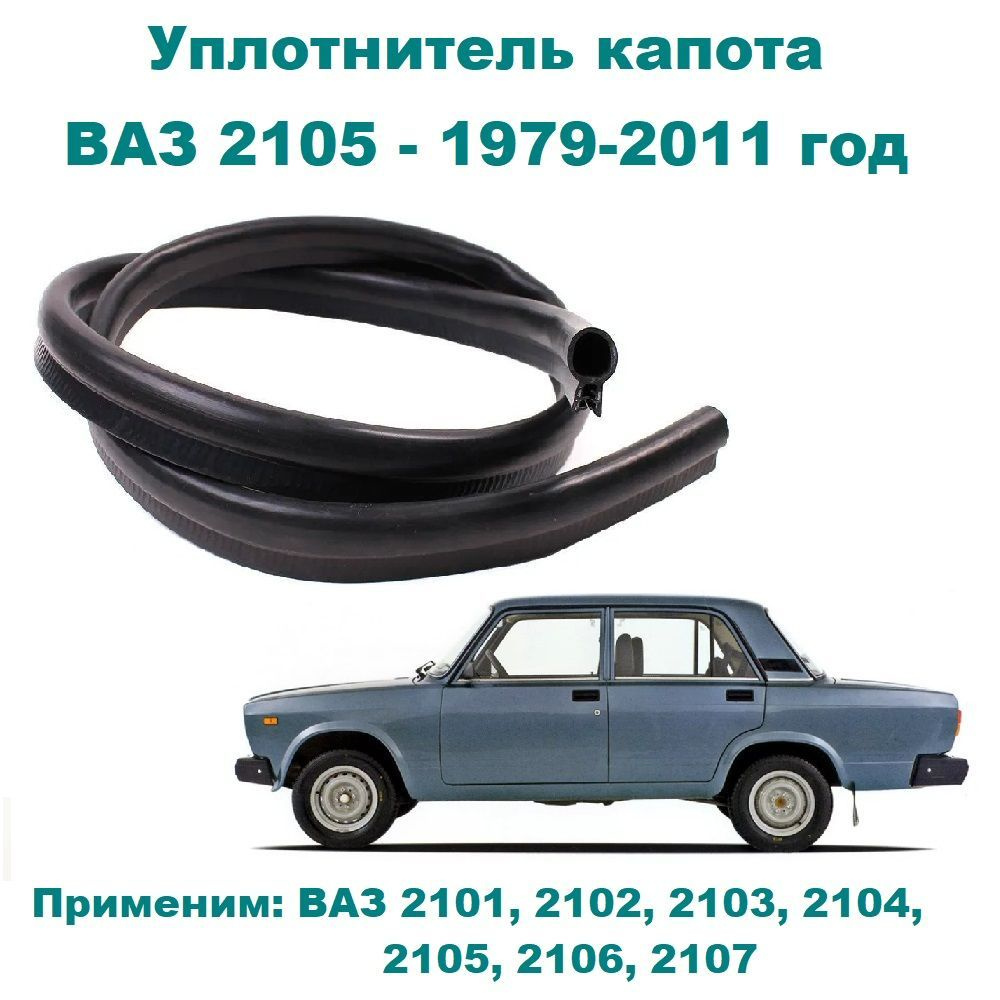 Уплотнитель капота
ВАЗ 2105 - 1979-2011 год

Применим: ВАЗ 2101, 2102, 2103, 2104, 2105, 2106, 2107